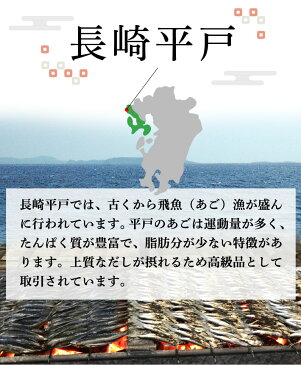 長崎平戸

長崎平戸では、古くから飛魚（あご）漁が盛んに行われています。平戸のあごは運動量が多く、たんぱく質が豊富で、脂肪分が少ない特徴があります。上質なだしが摂れるため高級品として取引されています。